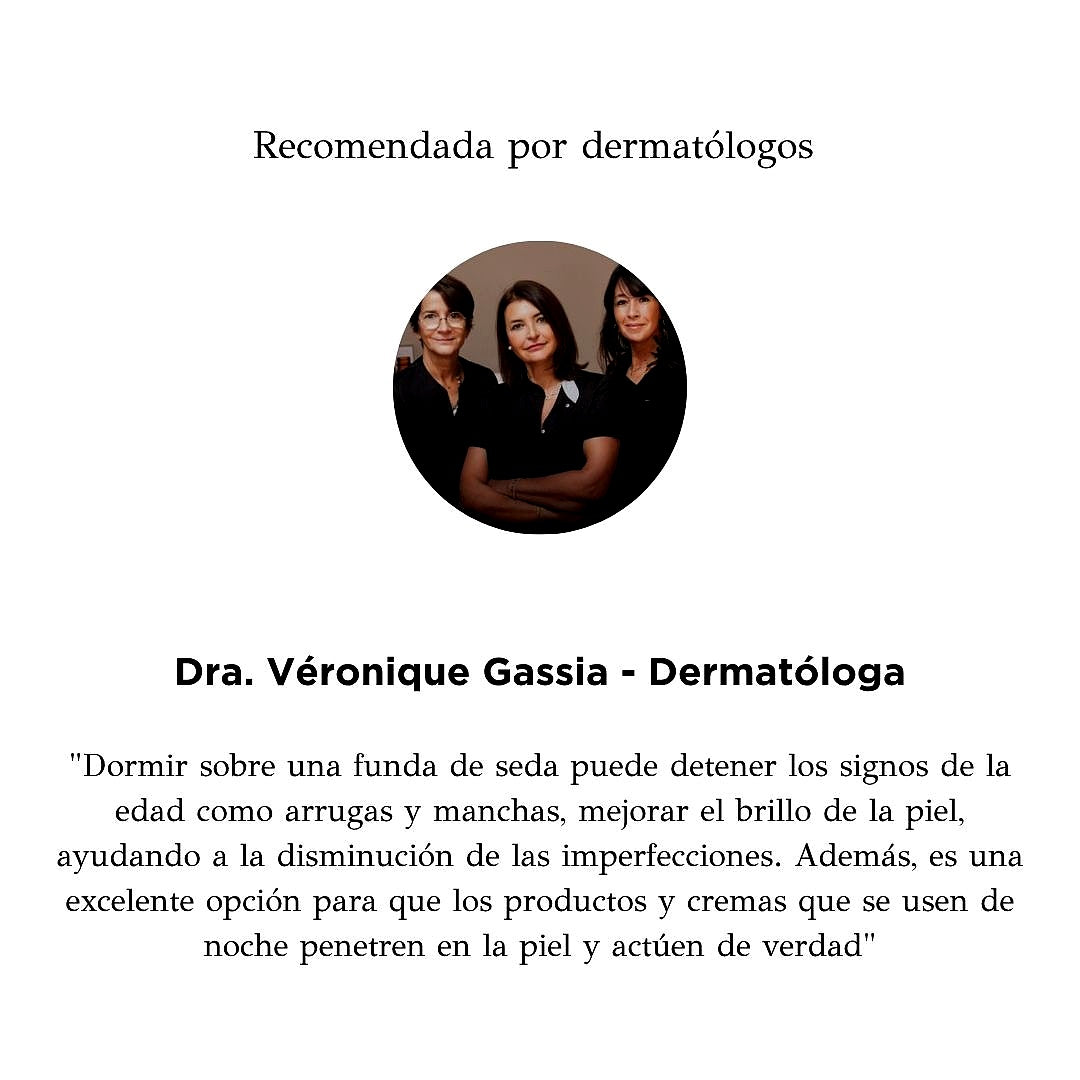 Recomendada por dermatólogos

Dra. Véronique Gassia - Dermatóloga

"Dormir sobre una funda de seda puede detener los signos de la edad como arrugas y manchas, mejorar el brillo de la piel, ayudando a la disminución de las imperfecciones. Además, es una excelente opción para que los productos y cremas que se usen de noche penetren en la piel y actúen de verdad"